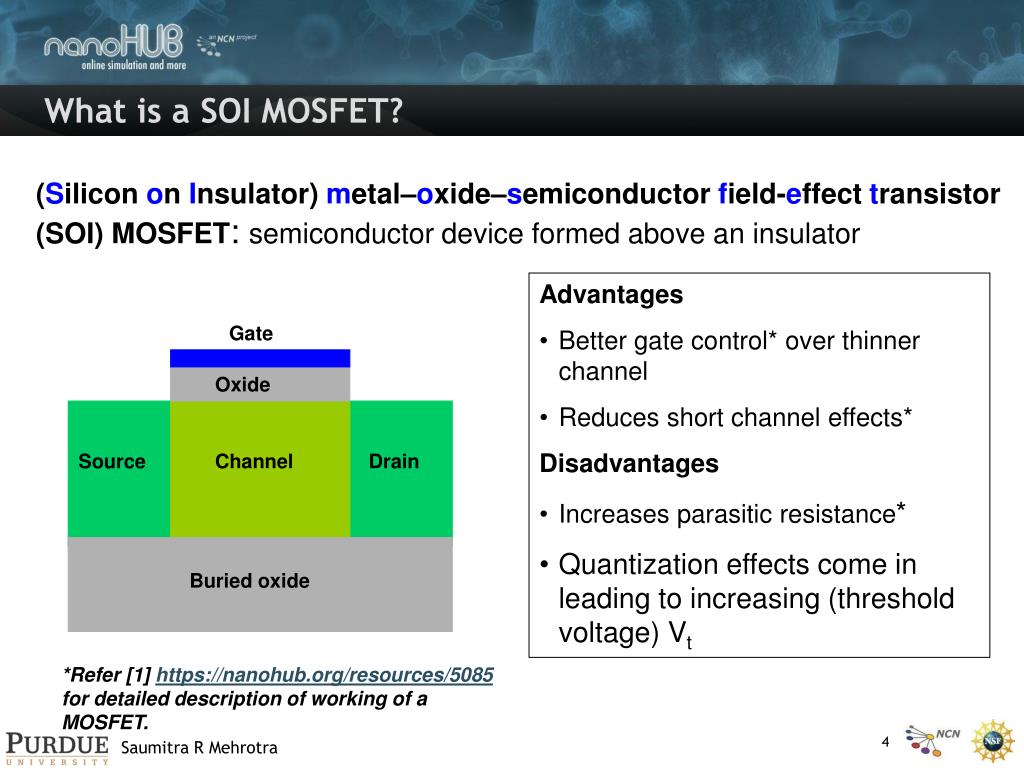 nanoHUB
online simulation and more
an NCN project

What is a SOI MOSFET?

(Silicon on Insulator) metal–oxide–semiconductor field-effect transistor (SOI) MOSFET: semiconductor device formed above an insulator

Gate
Oxide
Source
Channel
Drain
Buried oxide

Advantages
• Better gate control* over thinner channel
• Reduces short channel effects*
Disadvantages
• Increases parasitic resistance*
• Quantization effects come in leading to increasing (threshold voltage) $V_t$

*Refer [1] https://nanohub.org/resources/5085 for detailed description of working of a MOSFET.

PURDUE UNIVERSITY
Saumitra R Mehrotra
4
NCN
NSF